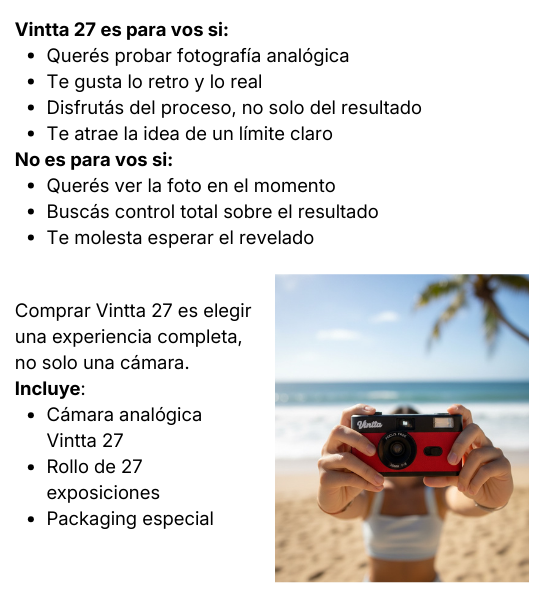 Vintta 27 es para vos si:
• Querés probar fotografía analógica
• Te gusta lo retro y lo real
• Disfrutás del proceso, no solo del resultado
• Te atrae la idea de un límite claro

No es para vos si:
• Querés ver la foto en el momento
• Buscás control total sobre el resultado
• Te molesta esperar el revelado

Comprar Vintta 27 es elegir una experiencia completa, no solo una cámara.

Incluye:
• Cámara analógica Vintta 27
• Rollo de 27 exposiciones
• Packaging especial

Vintta